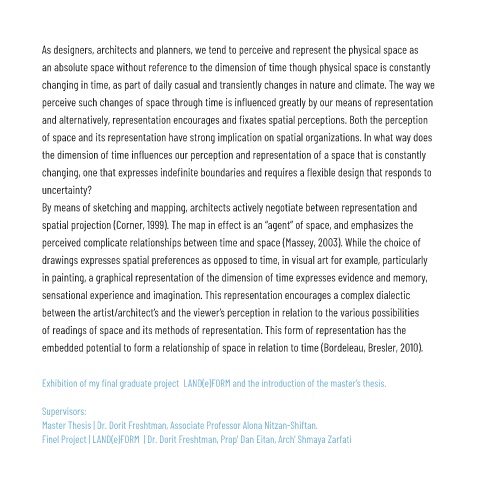 As designers, architects and planners, we tend to perceive and represent the physical space as an absolute space without reference to the dimension of time though physical space is constantly changing in time, as part of daily casual and transiently changes in nature and climate. The way we perceive such changes of space through time is influenced greatly by our means of representation and alternatively, representation encourages and fixates spatial perceptions. Both the perception of space and its representation have strong implication on spatial organizations. In what way does the dimension of time influences our perception and representation of a space that is constantly changing, one that expresses indefinite boundaries and requires a flexible design that responds to uncertainty?
By means of sketching and mapping, architects actively negotiate between representation and spatial projection (Corner, 1999). The map in effect is an "agent" of space, and emphasizes the perceived complicate relationships between time and space (Massey, 2003). While the choice of drawings expresses spatial preferences as opposed to time, in visual art for example, particularly in painting, a graphical representation of the dimension of time expresses evidence and memory, sensational experience and imagination. This representation encourages a complex dialectic between the artist/architect's and the viewer's perception in relation to the various possibilities of readings of space and its methods of representation. This form of representation has the embedded potential to form a relationship of space in relation to time (Bordeleau, Bresler, 2010).

Exhibition of my final graduate project LAND(e)FORM and the introduction of the master's thesis.

Supervisors:
Master Thesis | Dr. Dorit Freshtman, Associate Professor Alona Nitzan-Shiftan.
Finel Project | LAND(e)FORM | Dr. Dorit Freshtman, Prop' Dan Eitan, Arch' Shmaya Zarfati